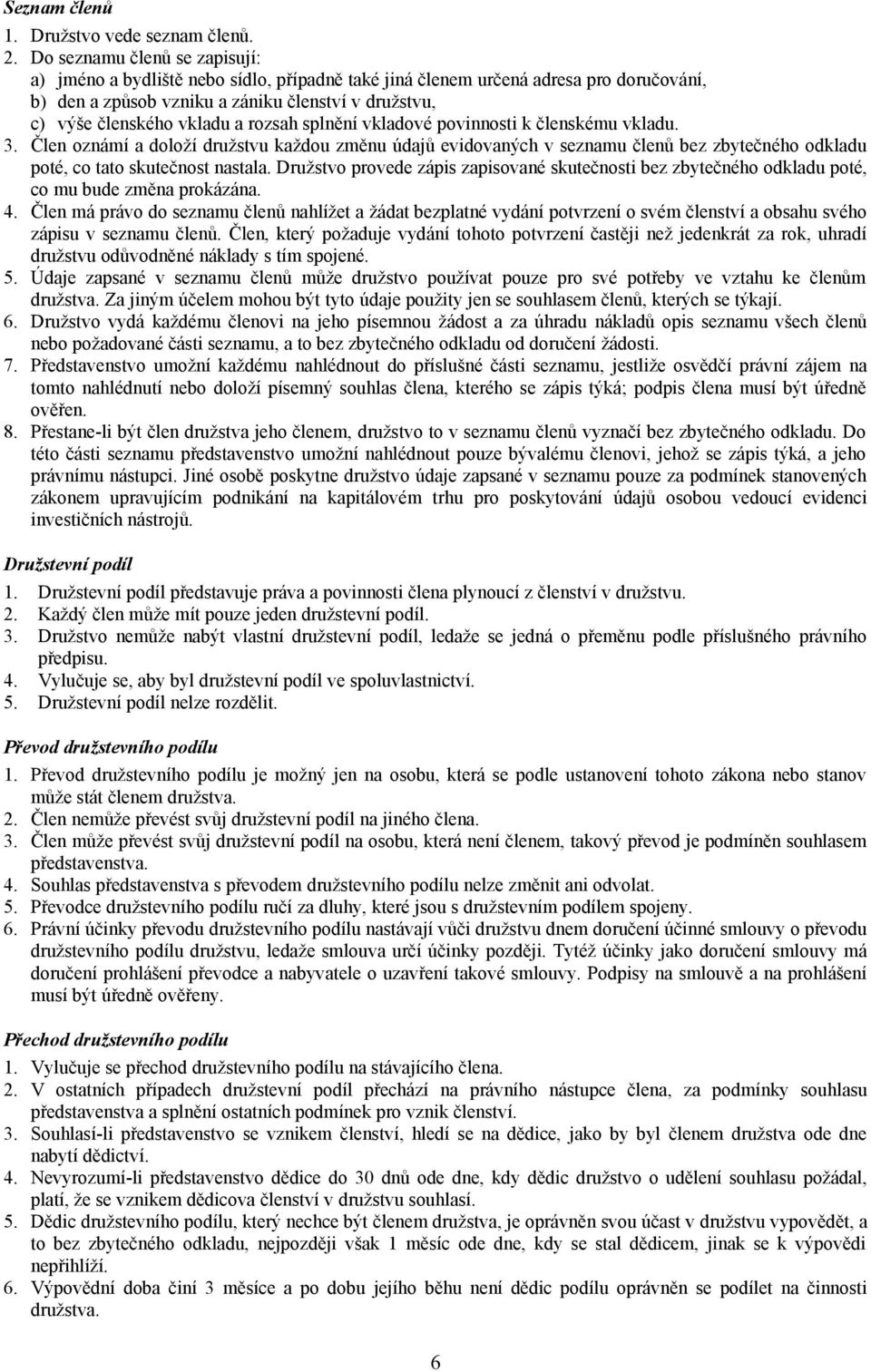 Seznam členů

1. Družstvo vede seznam členů.
2. Do seznamu členů se zapisují:
a) jméno a bydliště nebo sídlo, případně také jiná členem určená adresa pro doručování,
b) den a způsob vzniku a zániku členství v družstvu,
c) výše členského vkladu a rozsah splnění vkladové povinnosti k členskému vkladu.
3. Člen oznámí a doloží družstvu každou změnu údajů evidovaných v seznamu členů bez zbytečného odkladu poté, co tato skutečnost nastala. Družstvo provede zápis zapisované skutečnosti bez zbytečného odkladu poté, co mu bude změna prokázána.
4. Člen má právo do seznamu členů nahlížet a žádat bezplatné vydání potvrzení o svém členství a obsahu svého zápisu v seznamu členů. Člen, který požaduje vydání tohoto potvrzení častěji než jedenkrát za rok, uhradí družstvu odůvodněné náklady s tím spojené.
5. Údaje zapsané v seznamu členů může družstvo používat pouze pro své potřeby ve vztahu ke členům družstva. Za jiným účelem mohou být tyto údaje použity jen se souhlasem členů, kterých se týkají.
6. Družstvo vydá každému členovi na jeho písemnou žádost a za úhradu nákladů opis seznamu všech členů nebo požadované části seznamu, a to bez zbytečného odkladu od doručení žádosti.
7. Představenstvo umožní každému nahlédnout do příslušné části seznamu, jestliže osvědčí právní zájem na tomto nahlédnutí nebo doloží písemný souhlas člena, kterého se zápis týká; podpis člena musí být úředně ověřen.
8. Přestane-li být člen družstva jeho členem, družstvo to v seznamu členů vyznačí bez zbytečného odkladu. Do této části seznamu představenstvo umožní nahlédnout pouze bývalému členovi, jehož se zápis týká, a jeho právnímu nástupci. Jiné osobě poskytne družstvo údaje zapsané v seznamu pouze za podmínek stanovených zákonem upravujícím podnikání na kapitálovém trhu pro poskytování údajů osobou vedoucí evidenci investičních nástrojů.

Družstevní podíl

1. Družstevní podíl představuje práva a povinnosti člena plynoucí z členství v družstvu.
2. Každý člen může mít pouze jeden družstevní podíl.
3. Družstvo nemůže nabýt vlastní družstevní podíl, ledaže se jedná o přeměnu podle příslušného právního předpisu.
4. Vylučuje se, aby byl družstevní podíl ve spoluvlastnictví.
5. Družstevní podíl nelze rozdělit.

Převod družstevního podílu

1. Převod družstevního podílu je možný jen na osobu, která se podle ustanovení tohoto zákona nebo stanov může stát členem družstva.
2. Člen nemůže převést svůj družstevní podíl na jiného člena.
3. Člen může převést svůj družstevní podíl na osobu, která není členem, takový převod je podmíněn souhlasem představenstva.
4. Souhlas představenstva s převodem družstevního podílu nelze změnit ani odvolat.
5. Převodce družstevního podílu ručí za dluhy, které jsou s družstevním podílem spojeny.
6. Právní účinky převodu družstevního podílu nastávají vůči družstvu dnem doručení účinné smlouvy o převodu družstevního podílu družstvu, ledaže smlouva určí účinky později. Tytéž účinky jako doručení smlouvy má doručení prohlášení převodce a nabyvatele o uzavření takové smlouvy. Podpisy na smlouvě a na prohlášení musí být úředně ověřeny.

Přechod družstevního podílu

1. Vylučuje se přechod družstevního podílu na stávajícího člena.
2. V ostatních případech družstevní podíl přechází na právního nástupce člena, za podmínky souhlasu představenstva a splnění ostatních podmínek pro vznik členství.
3. Souhlasí-li představenstvo se vznikem členství, hledí se na dědice, jako by byl členem družstva ode dne nabytí dědictví.
4. Nevyrozumí-li představenstvo dědice do 30 dnů ode dne, kdy dědic družstvo o udělení souhlasu požádal, platí, že se vznikem dědicova členství v družstvu souhlasí.
5. Dědic družstevního podílu, který nechce být členem družstva, je oprávněn svou účast v družstvu vypovědět, a to bez zbytečného odkladu, nejpozději však 1 měsíc ode dne, kdy se stal dědicem, jinak se k výpovědi nepřihlíží.
6. Výpovědní doba činí 3 měsíce a po dobu jejího běhu není dědic podílu oprávněn se podílet na činnosti družstva.

6